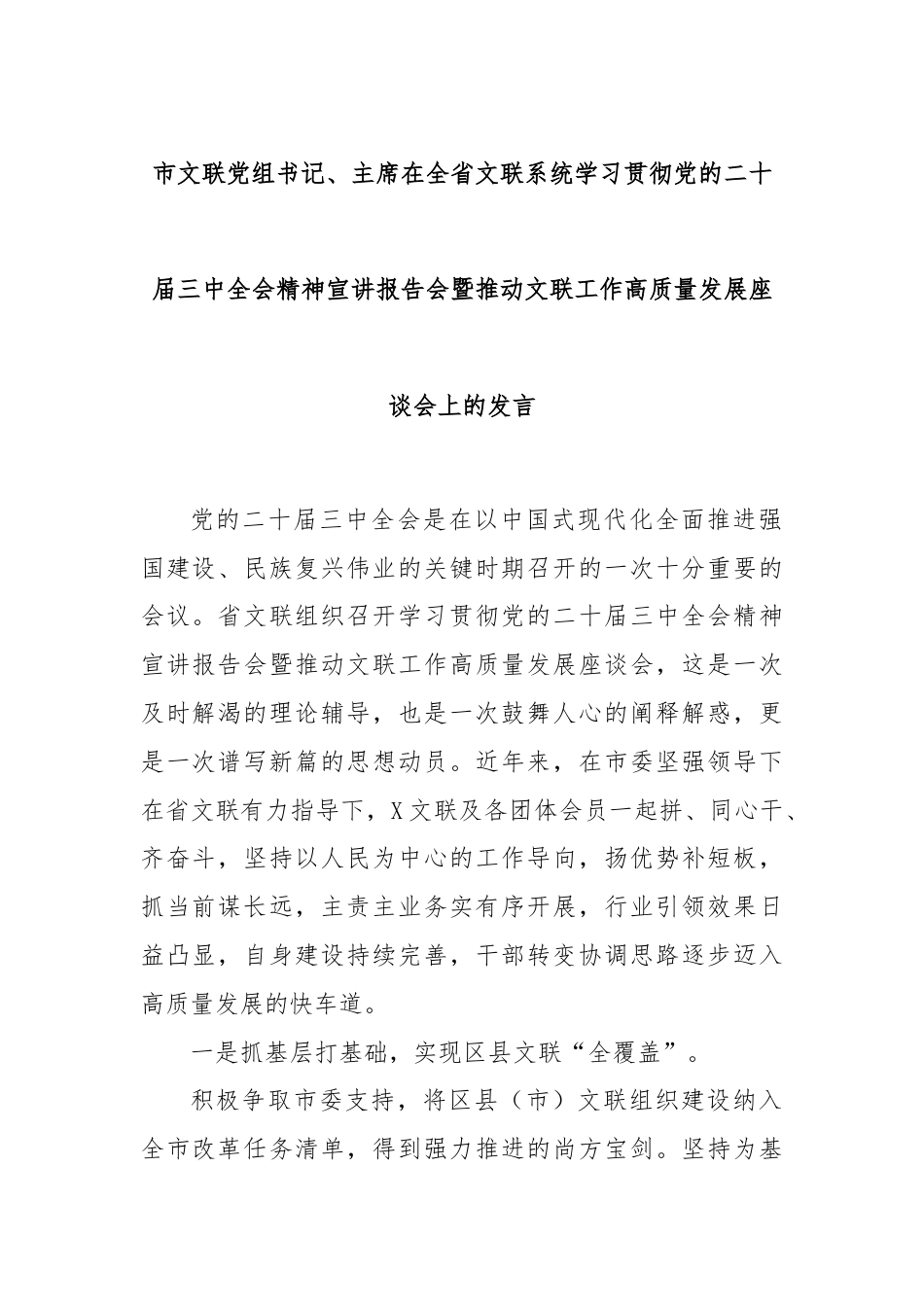 市文联党组书记、主席在全省文联系统学习贯彻党的二十届三中全会精神宣讲报告会暨推动文联工作高质量发展座谈会上的发言

党的二十届三中全会是在以中国式现代化全面推进强国建设、民族复兴伟业的关键时期召开的一次十分重要的会议。省文联组织召开学习贯彻党的二十届三中全会精神宣讲报告会暨推动文联工作高质量发展座谈会，这是一次及时解渴的理论辅导，也是一次鼓舞人心的阐释解惑，更是一次谱写新篇的思想动员。近年来，在市委坚强领导下在省文联有力指导下，X文联及各团体会员一起拼、同心干、齐奋斗，坚持以人民为中心的工作导向，扬优势补短板，抓当前谋长远，主责主业务实有序开展，行业引领效果日益凸显，自身建设持续完善，干部转变协调思路逐步迈入高质量发展的快车道。

一是抓基层打基础，实现区县文联“全覆盖”。

积极争取市委支持，将区县（市）文联组织建设纳入全市改革任务清单，得到强力推进的尚方宝剑。坚持为基